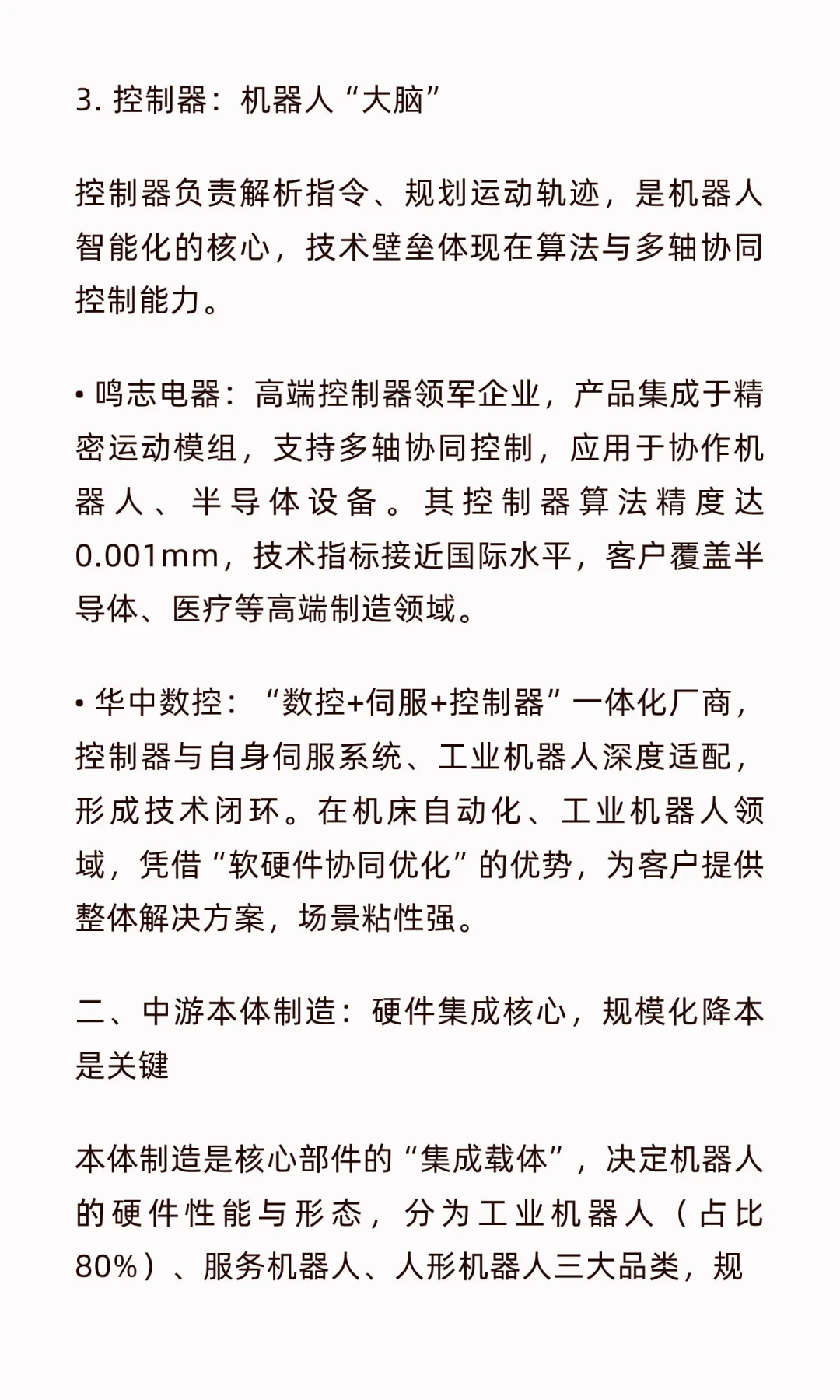 3. 控制器：机器人“大脑”

控制器负责解析指令、规划运动轨迹，是机器人智能化的核心，技术壁垒体现在算法与多轴协同控制能力。

• 鸣志电器：高端控制器领军企业，产品集成于精密运动模组，支持多轴协同控制，应用于协作机器人、半导体设备。其控制器算法精度达0.001mm，技术指标接近国际水平，客户覆盖半导体、医疗等高端制造领域。

• 华中数控：“数控+伺服+控制器”一体化厂商，控制器与自身伺服系统、工业机器人深度适配，形成技术闭环。在机床自动化、工业机器人领域，凭借“软硬件协同优化”的优势，为客户提供整体解决方案，场景粘性强。

二、中游本体制造：硬件集成核心，规模化降本是关键

本体制造是核心部件的“集成载体”，决定机器人的硬件性能与形态，分为工业机器人（占比80%）、服务机器人、人形机器人三大品类，规